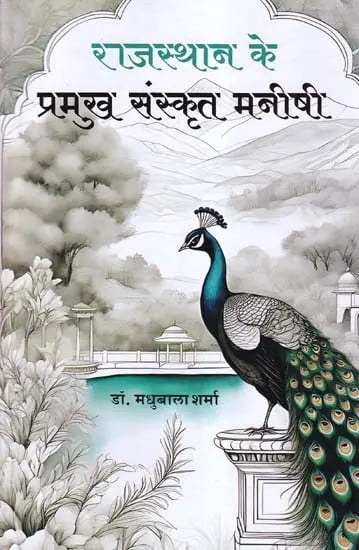 राजस्थान के
प्रमुख संस्कृत मनीषी

डॉ. मधुबाला शर्मा